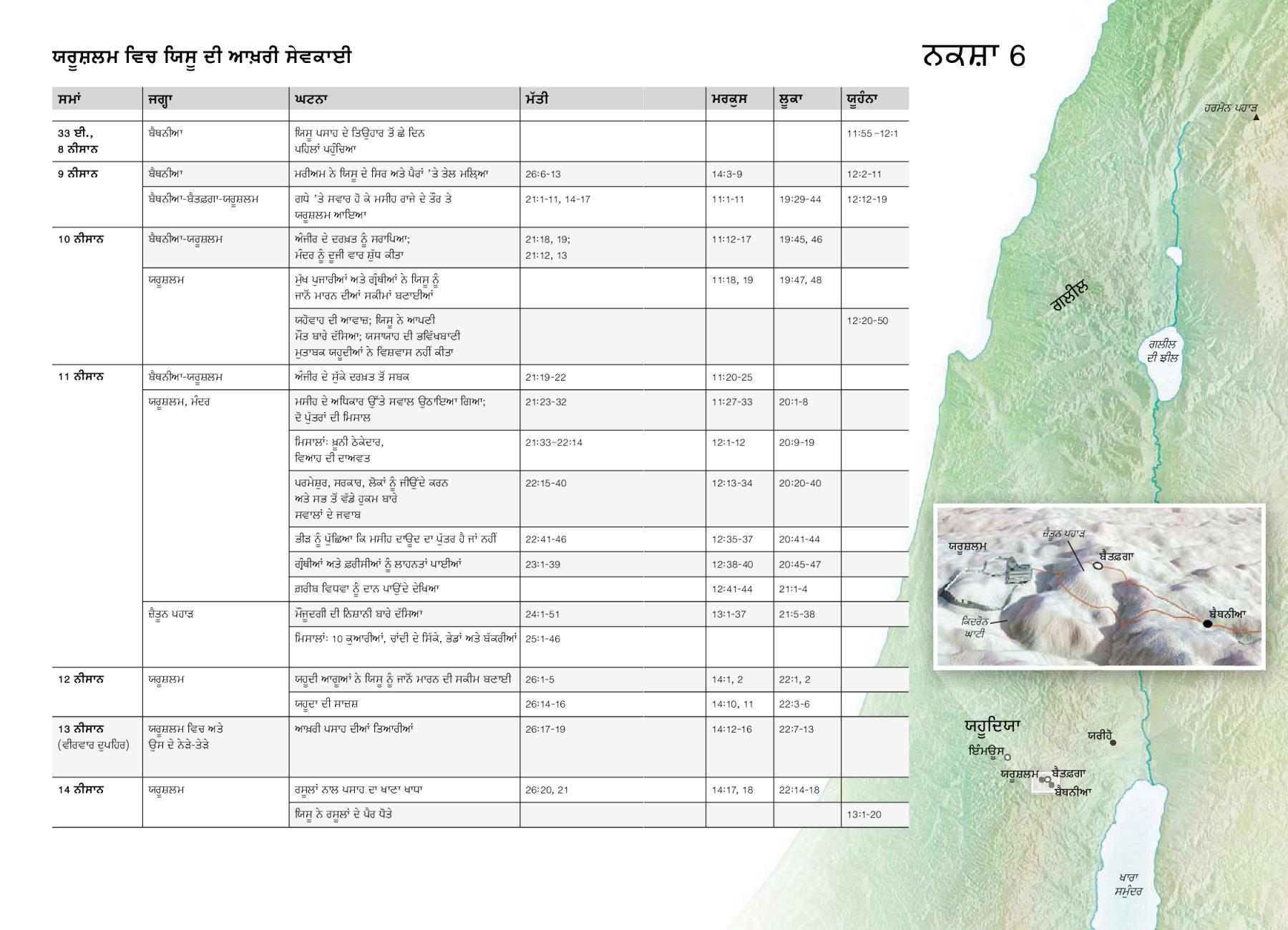 ਯਰੂਸ਼ਲਮ ਵਿਚ ਯਿਸੂ ਦੀ ਆਖ਼ਰੀ ਸੇਵਕਾਈ

ਨਕਸ਼ਾ 6

| ਸਮਾਂ | ਜਗ੍ਹਾ | ਘਟਨਾ | ਮੱਤੀ | ਮਰਕੁਸ | ਲੂਕਾ | ਯੂਹੰਨਾ |
|---|---|---|---|---|---|---|
| 33 ਈ., 8 ਨੀਸਾਨ | ਬੈਥਨੀਆ | ਯਿਸੂ ਪਸਾਹ ਦੇ ਤਿਉਹਾਰ ਤੋਂ ਛੇ ਦਿਨ ਪਹਿਲਾਂ ਪਹੁੰਚਿਆ | | | | 11:55–12:1 |
| 9 ਨੀਸਾਨ | ਬੈਥਨੀਆ | ਮਰੀਅਮ ਨੇ ਯਿਸੂ ਦੇ ਸਿਰ ਅਤੇ ਪੈਰਾਂ ’ਤੇ ਤੇਲ ਮਲ਼ਿਆ | 26:6-13 | 14:3-9 | | 12:2-11 |
| | ਬੈਥਨੀਆ-ਬੈਤਫ਼ਗਾ-ਯਰੂਸ਼ਲਮ | ਗਧੇ ’ਤੇ ਸਵਾਰ ਹੋ ਕੇ ਮਸੀਹ ਰਾਜੇ ਦੇ ਤੌਰ ਤੇ ਯਰੂਸ਼ਲਮ ਆਇਆ | 21:1-11, 14-17 | 11:1-11 | 19:29-44 | 12:12-19 |
| 10 ਨੀਸਾਨ | ਬੈਥਨੀਆ-ਯਰੂਸ਼ਲਮ | ਅੰਜੀਰ ਦੇ ਦਰਖ਼ਤ ਨੂੰ ਸਰਾਪਿਆ; ਮੰਦਰ ਨੂੰ ਦੂਜੀ ਵਾਰ ਸ਼ੁੱਧ ਕੀਤਾ | 21:18, 19; 21:12, 13 | 11:12-17 | 19:45, 46 | |
| | ਯਰੂਸ਼ਲਮ | ਮੁੱਖ ਪੁਜਾਰੀਆਂ ਅਤੇ ਗ੍ਰੰਥੀਆਂ ਨੇ ਯਿਸੂ ਨੂੰ ਜਾਨੋਂ ਮਾਰਨ ਦੀਆਂ ਸਕੀਮਾਂ ਬਣਾਈਆਂ | | 11:18, 19 | 19:47, 48 | |
| | | ਯਹੋਵਾਹ ਦੀ ਆਵਾਜ਼; ਯਿਸੂ ਨੇ ਆਪਣੀ ਮੌਤ ਬਾਰੇ ਦੱਸਿਆ; ਯਸਾਯਾਹ ਦੀ ਭਵਿੱਖਬਾਣੀ ਮੁਤਾਬਕ ਯਹੂਦੀਆਂ ਨੇ ਵਿਸ਼ਵਾਸ ਨਹੀਂ ਕੀਤਾ | | | | 12:20-50 |
| 11 ਨੀਸਾਨ | ਬੈਥਨੀਆ-ਯਰੂਸ਼ਲਮ | ਅੰਜੀਰ ਦੇ ਸੁੱਕੇ ਦਰਖ਼ਤ ਤੋਂ ਸਬਕ | 21:19-22 | 11:20-25 | | |
| | ਯਰੂਸ਼ਲਮ, ਮੰਦਰ | ਮਸੀਹ ਦੇ ਅਧਿਕਾਰ ਉੱਤੇ ਸਵਾਲ ਉਠਾਇਆ ਗਿਆ; ਦੋ ਪੁੱਤਰਾਂ ਦੀ ਮਿਸਾਲ | 21:23-32 | 11:27-33 | 20:1-8 | |
| | | ਮਿਸਾਲਾਂ: ਖ਼ੂਨੀ ਠੇਕੇਦਾਰ, ਵਿਆਹ ਦੀ ਦਾਅਵਤ | 21:33–22:14 | 12:1-12 | 20:9-19 | |
| | | ਪਰਮੇਸ਼ੁਰ, ਸਰਕਾਰ, ਲੋਕਾਂ ਨੂੰ ਜੀਉਂਦੇ ਕਰਨ ਅਤੇ ਸਭ ਤੋਂ ਵੱਡੇ ਹੁਕਮ ਬਾਰੇ ਸਵਾਲਾਂ ਦੇ ਜਵਾਬ | 22:15-40 | 12:13-34 | 20:20-40 | |
| | | ਭੀੜ ਨੂੰ ਪੁੱਛਿਆ ਕਿ ਮਸੀਹ ਦਾਊਦ ਦਾ ਪੁੱਤਰ ਹੈ ਜਾਂ ਨਹੀਂ | 22:41-46 | 12:35-37 | 20:41-44 | |
| | | ਗ੍ਰੰਥੀਆਂ ਅਤੇ ਫ਼ਰੀਸੀਆਂ ਨੂੰ ਲਾਹਨਤਾਂ ਪਾਈਆਂ | 23:1-39 | 12:38-40 | 20:45-47 | |
| | | ਗ਼ਰੀਬ ਵਿਧਵਾ ਨੂੰ ਦਾਨ ਪਾਉਂਦੇ ਦੇਖਿਆ | | 12:41-44 | 21:1-4 | |
| | ਜ਼ੈਤੂਨ ਪਹਾੜ | ਮੌਜੂਦਗੀ ਦੀ ਨਿਸ਼ਾਨੀ ਬਾਰੇ ਦੱਸਿਆ | 24:1-51 | 13:1-37 | 21:5-38 | |
| | | ਮਿਸਾਲਾਂ: 10 ਕੁਆਰੀਆਂ, ਚਾਂਦੀ ਦੇ ਸਿੱਕੇ, ਭੇਡਾਂ ਅਤੇ ਬੱਕਰੀਆਂ | 25:1-46 | | | |
| 12 ਨੀਸਾਨ | ਯਰੂਸ਼ਲਮ | ਯਹੂਦੀ ਆਗੂਆਂ ਨੇ ਯਿਸੂ ਨੂੰ ਜਾਨੋਂ ਮਾਰਨ ਦੀ ਸਕੀਮ ਬਣਾਈ | 26:1-5 | 14:1, 2 | 22:1, 2 | |
| | | ਯਹੂਦਾ ਦੀ ਸਾਜ਼ਸ਼ | 26:14-16 | 14:10, 11 | 22:3-6 | |
| 13 ਨੀਸਾਨ (ਵੀਰਵਾਰ ਦੁਪਹਿਰ) | ਯਰੂਸ਼ਲਮ ਵਿਚ ਅਤੇ ਉਸ ਦੇ ਨੇੜੇ-ਤੇੜੇ | ਆਖ਼ਰੀ ਪਸਾਹ ਦੀਆਂ ਤਿਆਰੀਆਂ | 26:17-19 | 14:12-16 | 22:7-13 | |
| 14 ਨੀਸਾਨ | ਯਰੂਸ਼ਲਮ | ਰਸੂਲਾਂ ਨਾਲ ਪਸਾਹ ਦਾ ਖਾਣਾ ਖਾਧਾ | 26:20, 21 | 14:17, 18 | 22:14-18 | |
| | | ਯਿਸੂ ਨੇ ਰਸੂਲਾਂ ਦੇ ਪੈਰ ਧੋਤੇ | | | | 13:1-20 |

ਹਰਮੋਨ ਪਹਾੜ
ਗਲੀਲ
ਗਲੀਲ ਦੀ ਝੀਲ
ਯਰੂਸ਼ਲਮ
ਜ਼ੈਤੂਨ ਪਹਾੜ
ਬੈਤਫ਼ਗਾ
ਕਿਦਰੋਨ ਘਾਟੀ
ਬੈਥਨੀਆ
ਯਹੂਦਿਯਾ
ਯਰੀਹੋ
ਇੰਮਊਸ
ਯਰੂਸ਼ਲਮ
ਬੈਤਫ਼ਗਾ
ਬੈਥਨੀਆ
ਖਾਰਾ ਸਮੁੰਦਰ